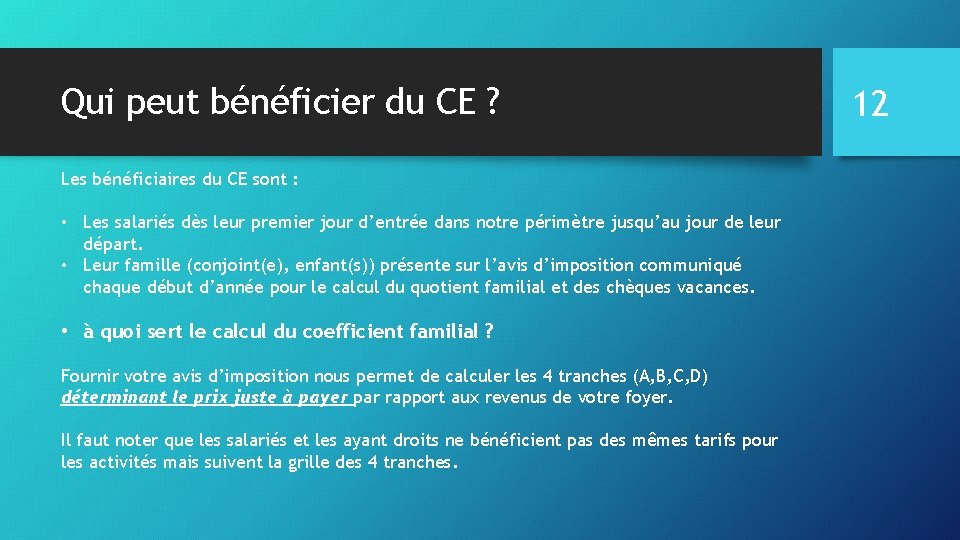 Qui peut bénéficier du CE ?

12

Les bénéficiaires du CE sont :

• Les salariés dès leur premier jour d'entrée dans notre périmètre jusqu'au jour de leur départ.
• Leur famille (conjoint(e), enfant(s)) présente sur l'avis d'imposition communiqué chaque début d'année pour le calcul du quotient familial et des chèques vacances.

• à quoi sert le calcul du coefficient familial ?

Fournir votre avis d'imposition nous permet de calculer les 4 tranches (A,B,C,D) déterminant le prix juste à payer par rapport aux revenus de votre foyer.

Il faut noter que les salariés et les ayant droits ne bénéficient pas des mêmes tarifs pour les activités mais suivent la grille des 4 tranches.